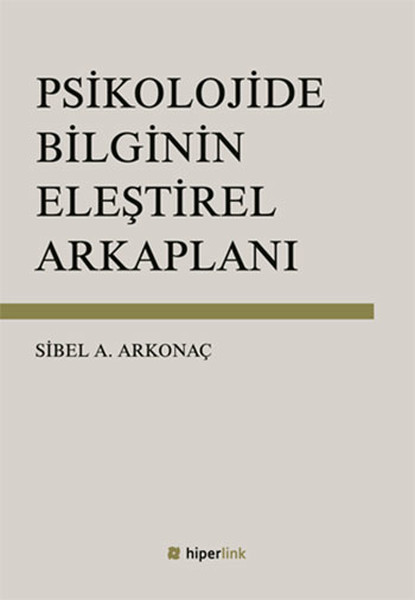 PSİKOLOJİDE BİLGİNİN ELEŞTİREL ARKAPLANI

SİBEL A. ARKONAÇ

hiperlink